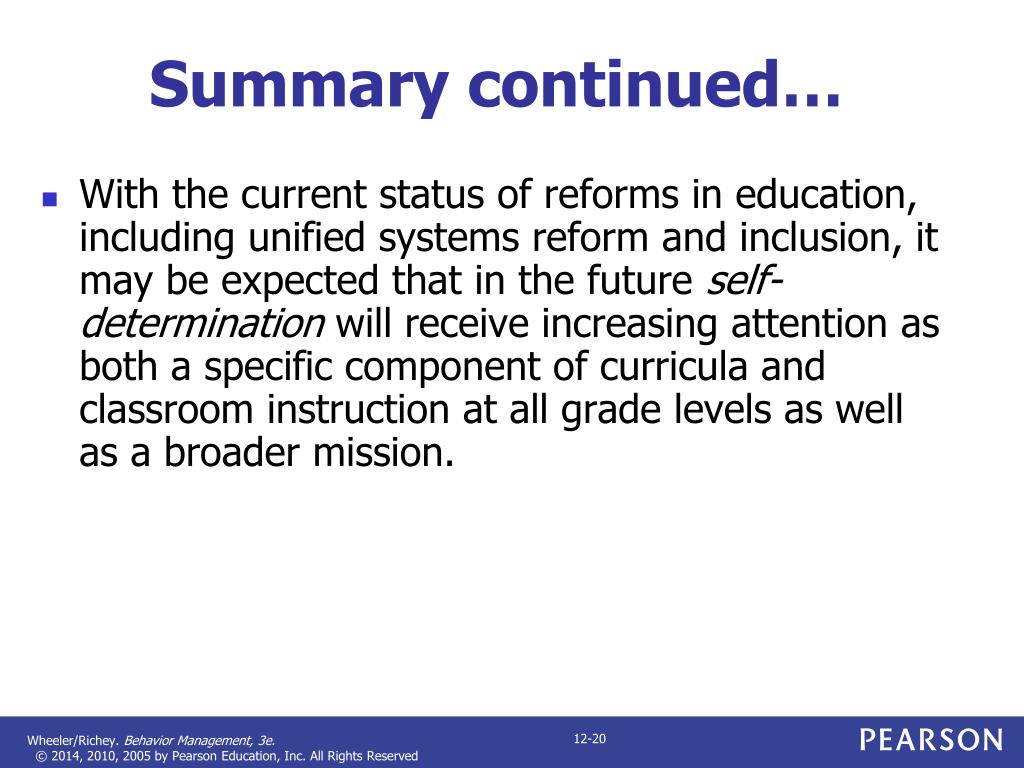 Summary continued…

With the current status of reforms in education, including unified systems reform and inclusion, it may be expected that in the future self-determination will receive increasing attention as both a specific component of curricula and classroom instruction at all grade levels as well as a broader mission.

Wheeler/Richey. Behavior Management, 3e.
© 2014, 2010, 2005 by Pearson Education, Inc. All Rights Reserved

12-20

PEARSON